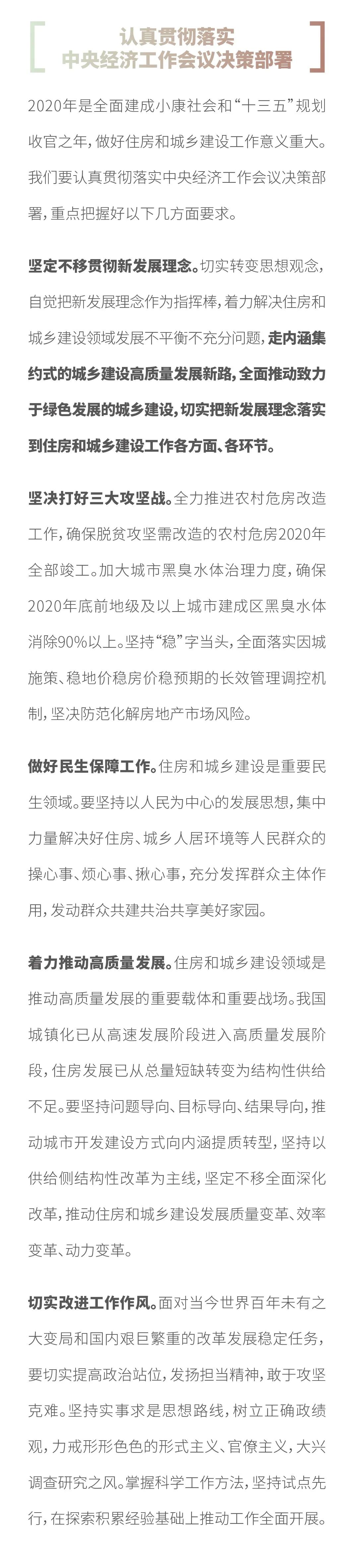 认真贯彻落实
中央经济工作会议决策部署

2020年是全面建成小康社会和“十三五”规划收官之年，做好住房和城乡建设工作意义重大。我们要认真贯彻落实中央经济工作会议决策部署，重点把握好以下几方面要求。

坚定不移贯彻新发展理念。切实转变思想观念，自觉把新发展理念作为指挥棒，着力解决住房和城乡建设领域发展不平衡不充分问题，走内涵集约式的城乡建设高质量发展新路，全面推动致力于绿色发展的城乡建设，切实把新发展理念落实到住房和城乡建设工作各方面、各环节。

坚决打好三大攻坚战。全力推进农村危房改造工作，确保脱贫攻坚需改造的农村危房2020年全部竣工。加大城市黑臭水体治理力度，确保2020年底前地级及以上城市建成区黑臭水体消除90%以上。坚持“稳”字当头，全面落实因城施策、稳地价稳房价稳预期的长效管理调控机制，坚决防范化解房地产市场风险。

做好民生保障工作。住房和城乡建设是重要民生领域。要坚持以人民为中心的发展思想，集中力量解决好住房、城乡人居环境等人民群众的操心事、烦心事、揪心事，充分发挥群众主体作用，发动群众共建共治共享美好家园。

着力推动高质量发展。住房和城乡建设领域是推动高质量发展的重要载体和重要战场。我国城镇化已从高速发展阶段进入高质量发展阶段，住房发展已从总量短缺转变为结构性供给不足。要坚持问题导向、目标导向、结果导向，推动城市开发建设方式向内涵提质转型，坚持以供给侧结构性改革为主线，坚定不移全面深化改革，推动住房和城乡建设发展质量变革、效率变革、动力变革。

切实改进工作作风。面对当今世界百年未有之大变局和国内艰巨繁重的改革发展稳定任务，要切实提高政治站位，发扬担当精神，敢于攻坚克难。坚持实事求是思想路线，树立正确政绩观，力戒形形色色的形式主义、官僚主义，大兴调查研究之风。掌握科学工作方法，坚持试点先行，在探索积累经验基础上推动工作全面开展。